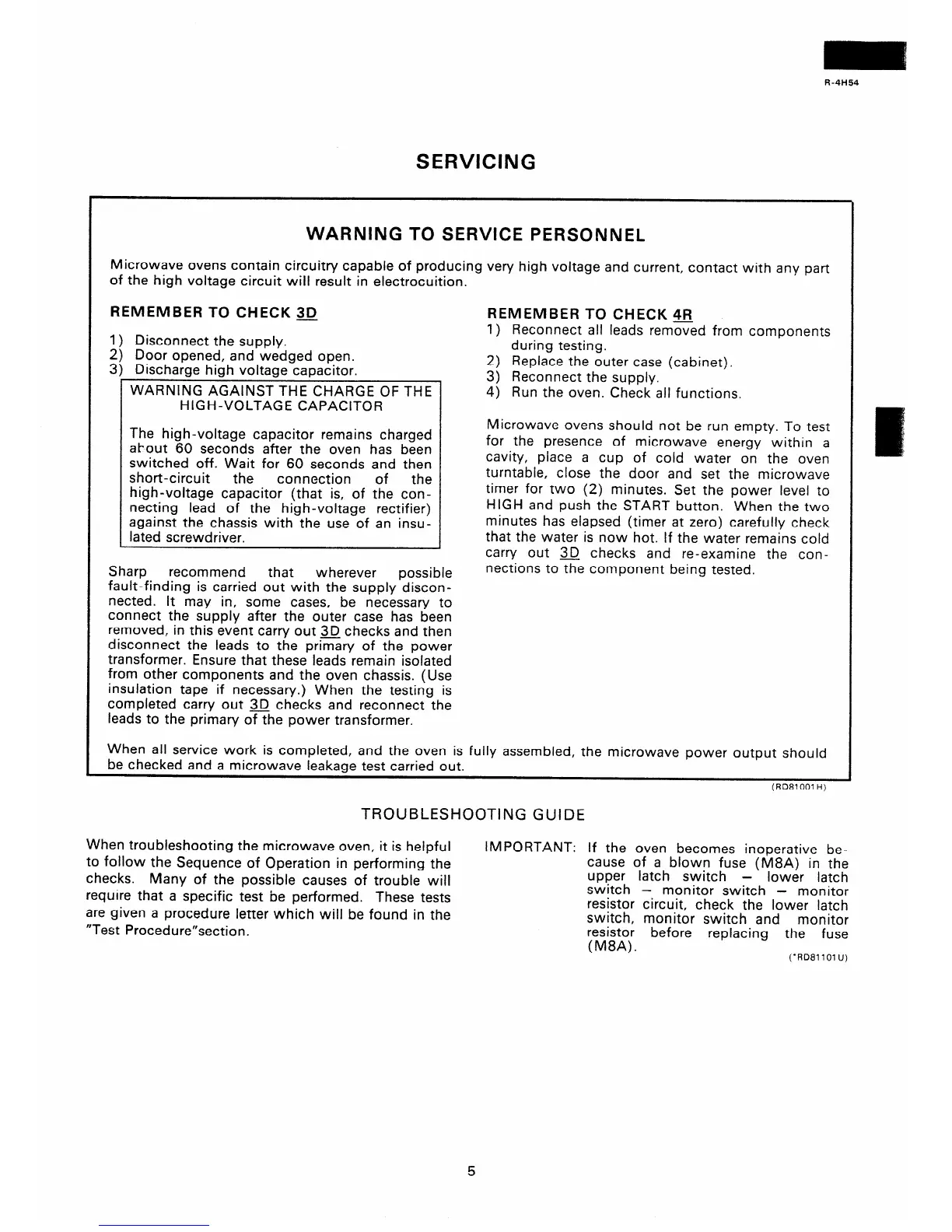 R-4H54

SERVICING

WARNING TO SERVICE PERSONNEL

Microwave ovens contain circuitry capable of producing very high voltage and current, contact with any part of the high voltage circuit will result in electrocuition.

REMEMBER TO CHECK 3D

1) Disconnect the supply.
2) Door opened, and wedged open.
3) Discharge high voltage capacitor.

WARNING AGAINST THE CHARGE OF THE HIGH-VOLTAGE CAPACITOR

The high-voltage capacitor remains charged about 60 seconds after the oven has been switched off. Wait for 60 seconds and then short-circuit the connection of the high-voltage capacitor (that is, of the connecting lead of the high-voltage rectifier) against the chassis with the use of an insulated screwdriver.

Sharp recommend that wherever possible fault-finding is carried out with the supply disconnected. It may in, some cases, be necessary to connect the supply after the outer case has been removed, in this event carry out 3D checks and then disconnect the leads to the primary of the power transformer. Ensure that these leads remain isolated from other components and the oven chassis. (Use insulation tape if necessary.) When the testing is completed carry out 3D checks and reconnect the leads to the primary of the power transformer.

REMEMBER TO CHECK 4R

1) Reconnect all leads removed from components during testing.
2) Replace the outer case (cabinet).
3) Reconnect the supply.
4) Run the oven. Check all functions.

Microwave ovens should not be run empty. To test for the presence of microwave energy within a cavity, place a cup of cold water on the oven turntable, close the door and set the microwave timer for two (2) minutes. Set the power level to HIGH and push the START button. When the two minutes has elapsed (timer at zero) carefully check that the water is now hot. If the water remains cold carry out 3D checks and re-examine the connections to the component being tested.

When all service work is completed, and the oven is fully assembled, the microwave power output should be checked and a microwave leakage test carried out.

(RD81001H)

TROUBLESHOOTING GUIDE

When troubleshooting the microwave oven, it is helpful to follow the Sequence of Operation in performing the checks. Many of the possible causes of trouble will require that a specific test be performed. These tests are given a procedure letter which will be found in the "Test Procedure"section.

IMPORTANT: If the oven becomes inoperative because of a blown fuse (M8A) in the upper latch switch – lower latch switch – monitor switch – monitor resistor circuit, check the lower latch switch, monitor switch and monitor resistor before replacing the fuse (M8A).

(*RD81101U)

5